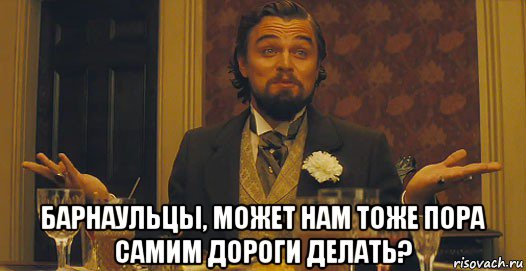 БАРНАУЛЬЦЫ, МОЖЕТ НАМ ТОЖЕ ПОРА САМИМ ДОРОГИ ДЕЛАТЬ?

risovach.ru